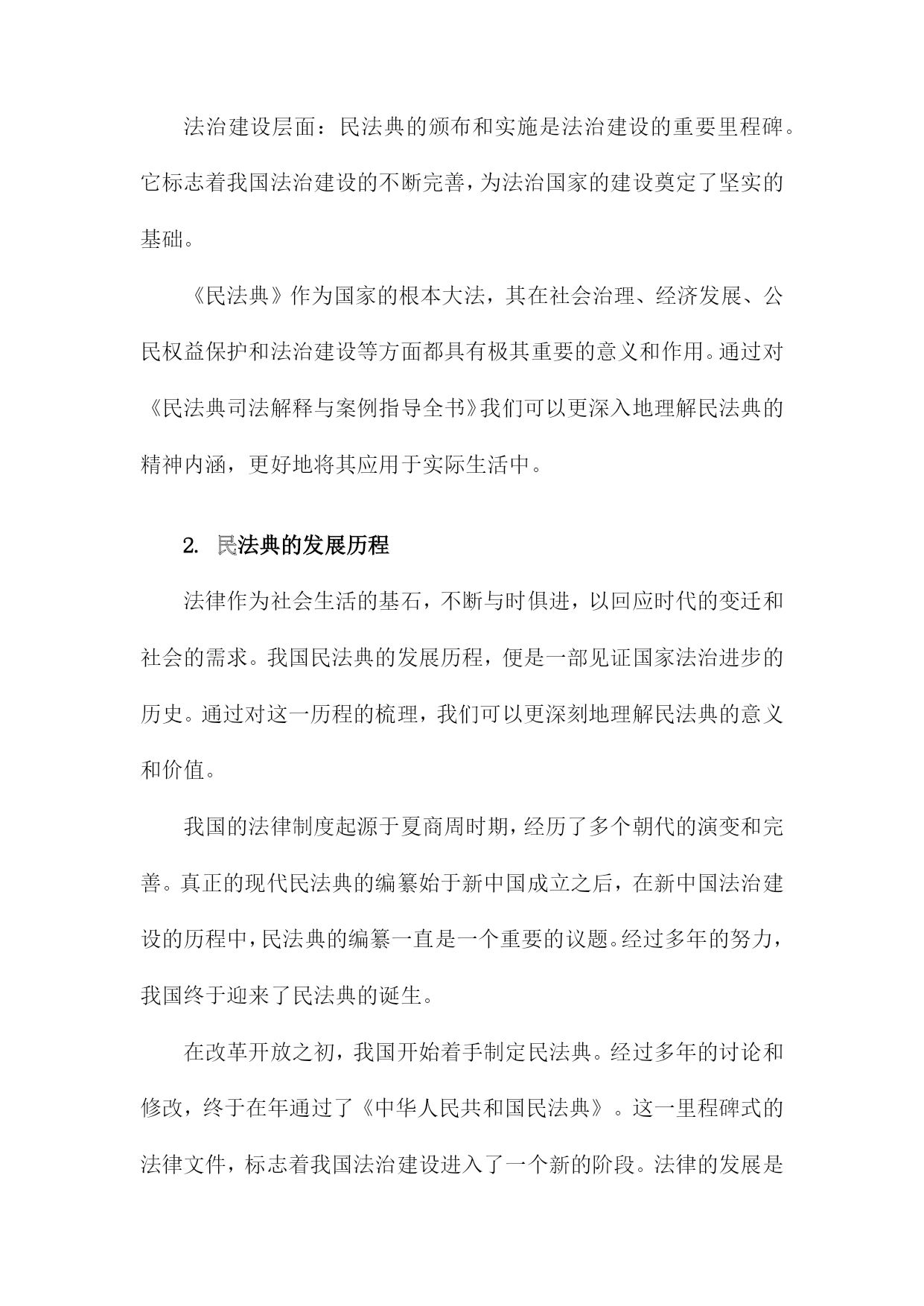 法治建设层面：民法典的颁布和实施是法治建设的重要里程碑。它标志着我国法治建设的不断完善，为法治国家的建设奠定了坚实的基础。

《民法典》作为国家的根本大法，其在社会治理、经济发展、公民权益保护和法治建设等方面都具有极其重要的意义和作用。通过对《民法典司法解释与案例指导全书》我们可以更深入地理解民法典的精神内涵，更好地将其应用于实际生活中。

2. 民法典的发展历程

法律作为社会生活的基石，不断与时俱进，以回应时代的变迁和社会的需求。我国民法典的发展历程，便是一部见证国家法治进步的历史。通过对这一历程的梳理，我们可以更深刻地理解民法典的意义和价值。

我国的法律制度起源于夏商周时期，经历了多个朝代的演变和完善。真正的现代民法典的编纂始于新中国成立之后，在新中国法治建设的历程中，民法典的编纂一直是一个重要的议题。经过多年的努力，我国终于迎来了民法典的诞生。

在改革开放之初，我国开始着手制定民法典。经过多年的讨论和修改，终于在年通过了《中华人民共和国民法典》。这一里程碑式的法律文件，标志着我国法治建设进入了一个新的阶段。法律的发展是